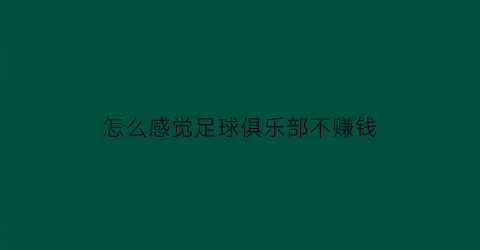 怎么感觉足球俱乐部不赚钱